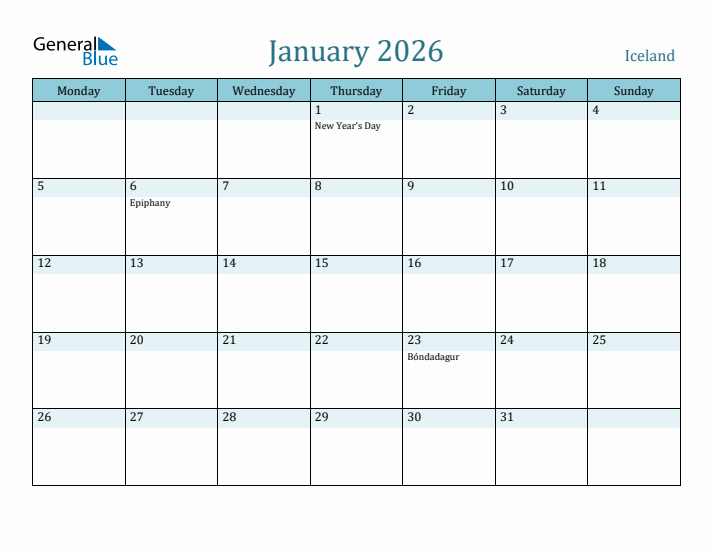 General Blue

January 2026

Iceland

| Monday | Tuesday | Wednesday | Thursday | Friday | Saturday | Sunday |
|---|---|---|---|---|---|---|
| | | | 1 New Year's Day | 2 | 3 | 4 |
| 5 | 6 Epiphany | 7 | 8 | 9 | 10 | 11 |
| 12 | 13 | 14 | 15 | 16 | 17 | 18 |
| 19 | 20 | 21 | 22 | 23 Bóndadagur | 24 | 25 |
| 26 | 27 | 28 | 29 | 30 | 31 | |